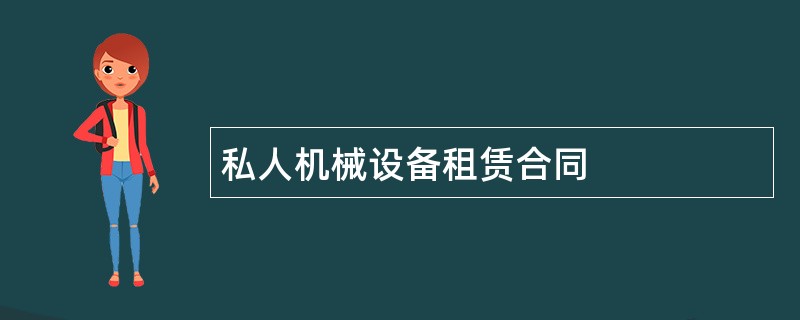 私人机械设备租赁合同